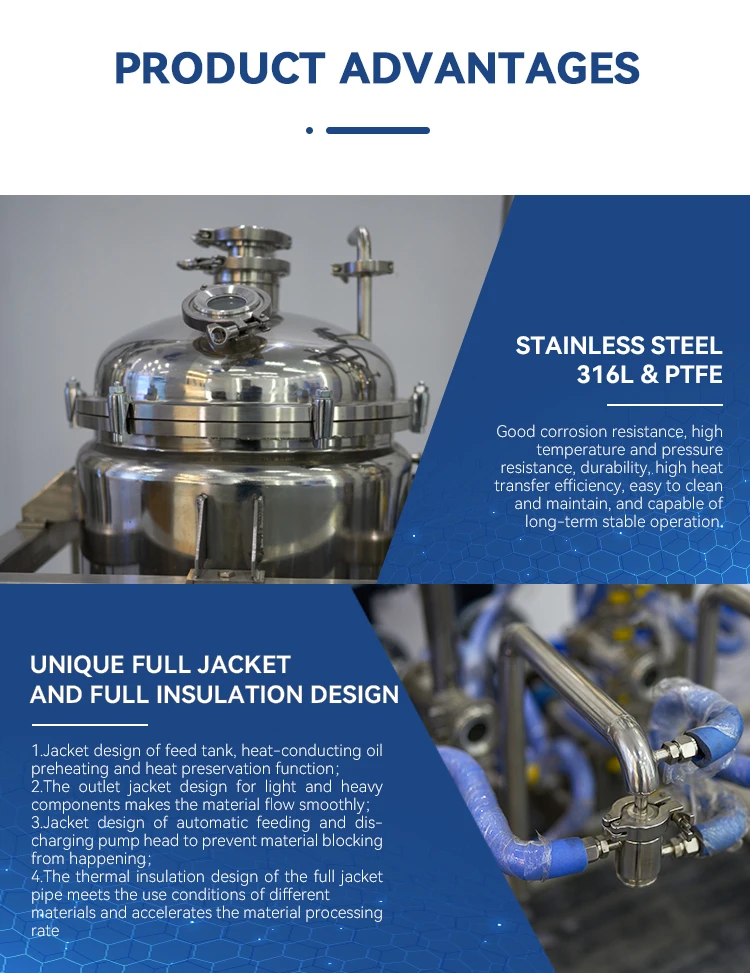 PRODUCT ADVANTAGES

STAINLESS STEEL 316L & PTFE

Good corrosion resistance, high temperature and pressure resistance, durability, high heat transfer efficiency, easy to clean and maintain, and capable of long-term stable operation.

UNIQUE FULL JACKET AND FULL INSULATION DESIGN

1.Jacket design of feed tank, heat-conducting oil preheating and heat preservation function;
2.The outlet jacket design for light and heavy components makes the material flow smoothly;
3.Jacket design of automatic feeding and discharging pump head to prevent material blocking from happening;
4.The thermal insulation design of the full jacket pipe meets the use conditions of different materials and accelerates the material processing rate